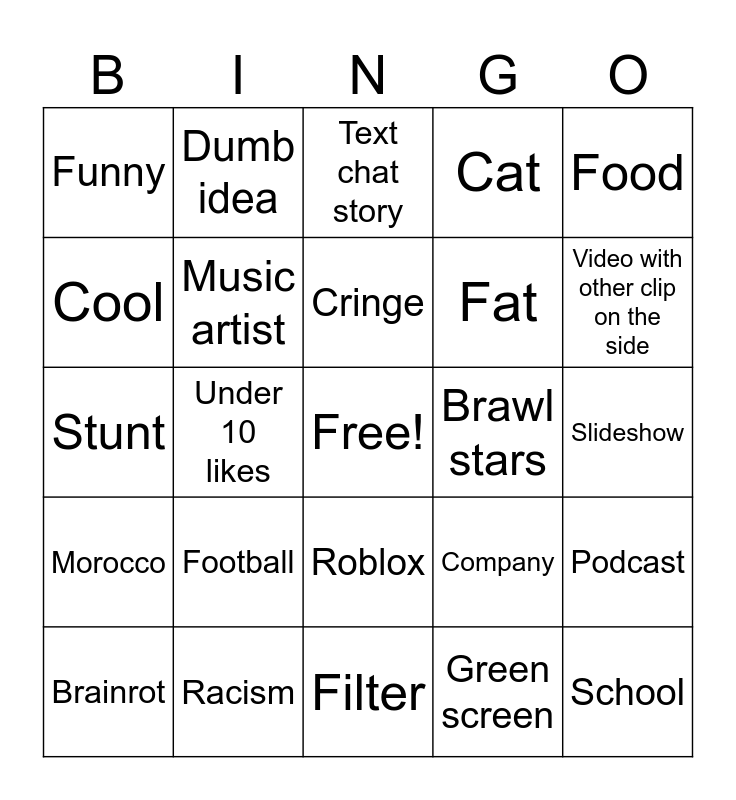 | B | I | N | G | O |
|---|---|---|---|---|
| Funny | Dumb idea | Text chat story | Cat | Food |
| Cool | Music artist | Cringe | Fat | Video with other clip on the side |
| Stunt | Under 10 likes | Free! | Brawl stars | Slideshow |
| Morocco | Football | Roblox | Company | Podcast |
| Brainrot | Racism | Filter | Green screen | School |